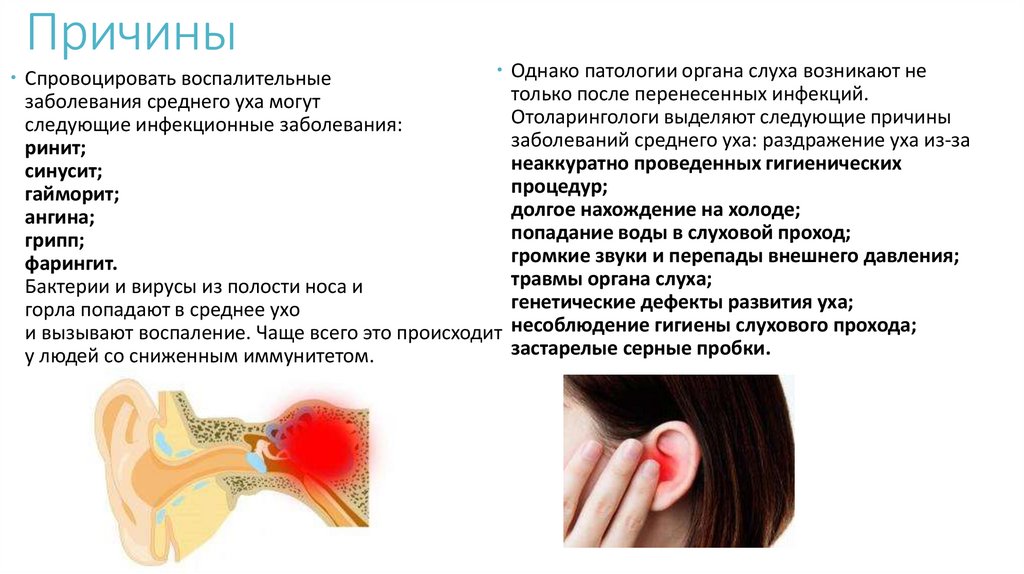 Причины

• Спровоцировать воспалительные заболевания среднего уха могут следующие инфекционные заболевания:
ринит;
синусит;
гайморит;
ангина;
грипп;
фарингит.
Бактерии и вирусы из полости носа и горла попадают в среднее ухо и вызывают воспаление. Чаще всего это происходит у людей со сниженным иммунитетом.

• Однако патологии органа слуха возникают не только после перенесенных инфекций. Отоларингологи выделяют следующие причины заболеваний среднего уха: раздражение уха из-за
неаккуратно проведенных гигиенических процедур;
долгое нахождение на холоде;
попадание воды в слуховой проход;
громкие звуки и перепады внешнего давления;
травмы органа слуха;
генетические дефекты развития уха;
несоблюдение гигиены слухового прохода;
застарелые серные пробки.